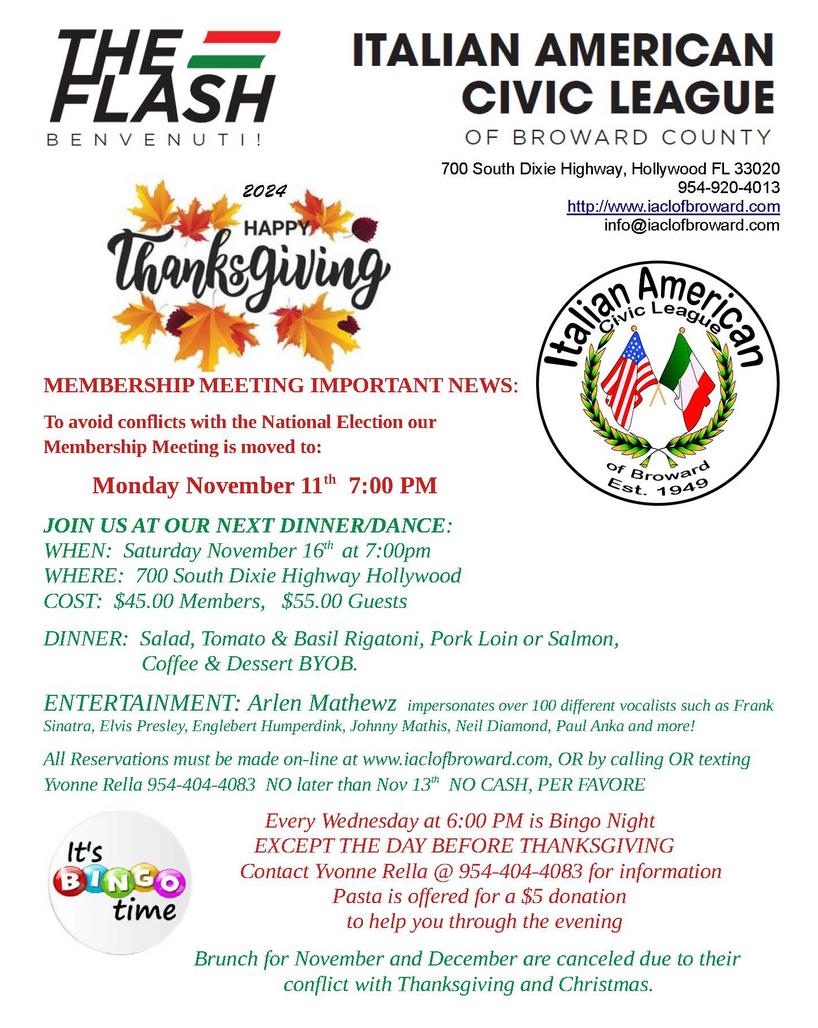 THE FLASH
BENVENUTI!

ITALIAN AMERICAN CIVIC LEAGUE
OF BROWARD COUNTY

700 South Dixie Highway, Hollywood FL 33020
954-920-4013
http://www.iaclofbroward.com
info@iaclofbroward.com

2024
HAPPY
Thanksgiving

Italian American
Civic League
of Broward
Est. 1949

MEMBERSHIP MEETING IMPORTANT NEWS:

To avoid conflicts with the National Election our Membership Meeting is moved to:

Monday November 11$^{th}$ 7:00 PM

JOIN US AT OUR NEXT DINNER/DANCE:
WHEN: Saturday November 16$^{th}$ at 7:00pm
WHERE: 700 South Dixie Highway Hollywood
COST: $45.00 Members, $55.00 Guests

DINNER: Salad, Tomato & Basil Rigatoni, Pork Loin or Salmon, Coffee & Dessert BYOB.

ENTERTAINMENT: Arlen Mathewz impersonates over 100 different vocalists such as Frank Sinatra, Elvis Presley, Englebert Humperdink, Johnny Mathis, Neil Diamond, Paul Anka and more!

All Reservations must be made on-line at www.iaclofbroward.com, OR by calling OR texting Yvonne Rella 954-404-4083 NO later than Nov 13$^{th}$ NO CASH, PER FAVORE

It's BINGO time

Every Wednesday at 6:00 PM is Bingo Night
EXCEPT THE DAY BEFORE THANKSGIVING
Contact Yvonne Rella @ 954-404-4083 for information
Pasta is offered for a $5 donation
to help you through the evening

Brunch for November and December are canceled due to their conflict with Thanksgiving and Christmas.